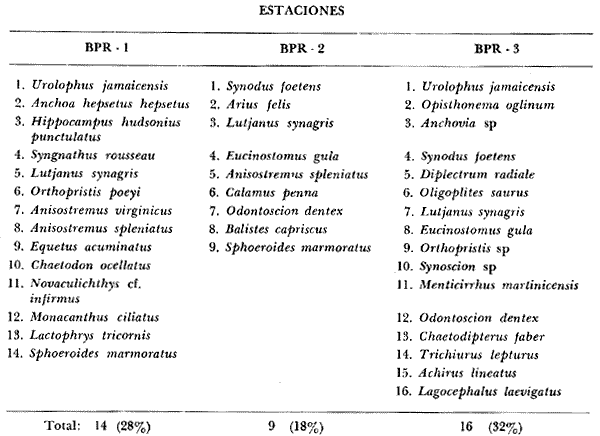 ESTACIONES

| BPR - 1 | BPR - 2 | BPR - 3 |
|---|---|---|
| 1. Urolophus jamaicensis | 1. Synodus foetens | 1. Urolophus jamaicensis |
| 2. Anchoa hepsetus hepsetus | 2. Arius felis | 2. Opisthonema oglinum |
| 3. Hippocampus hudsonius punctulatus | 3. Lutjanus synagris | 3. Anchovia sp |
| 4. Syngnathus rousseau | 4. Eucinostomus gula | 4. Synodus foetens |
| 5. Lutjanus synagris | 5. Anisostremus spleniatus | 5. Diplectrum radiale |
| 6. Orthopristis poeyi | 6. Calamus penna | 6. Oligoplites saurus |
| 7. Anisostremus virginicus | 7. Odontoscion dentex | 7. Lutjanus synagris |
| 8. Anisostremus spleniatus | 8. Balistes capriscus | 8. Eucinostomus gula |
| 9. Equetus acuminatus | 9. Sphoeroides marmoratus | 9. Orthopristis sp |
| 10. Chaetodon ocellatus | | 10. Synoscion sp |
| 11. Novaculichthys cf. infirmus | | 11. Menticirrhus martinicensis |
| 12. Monacanthus ciliatus | | 12. Odontoscion dentex |
| 13. Lactophrys tricornis | | 13. Chaetodipterus faber |
| 14. Sphoeroides marmoratus | | 14. Trichiurus lepturus |
| | | 15. Achirus lineatus |
| | | 16. Lagocephalus laevigatus |
| Total: 14 (28%) | 9 (18%) | 16 (32%) |